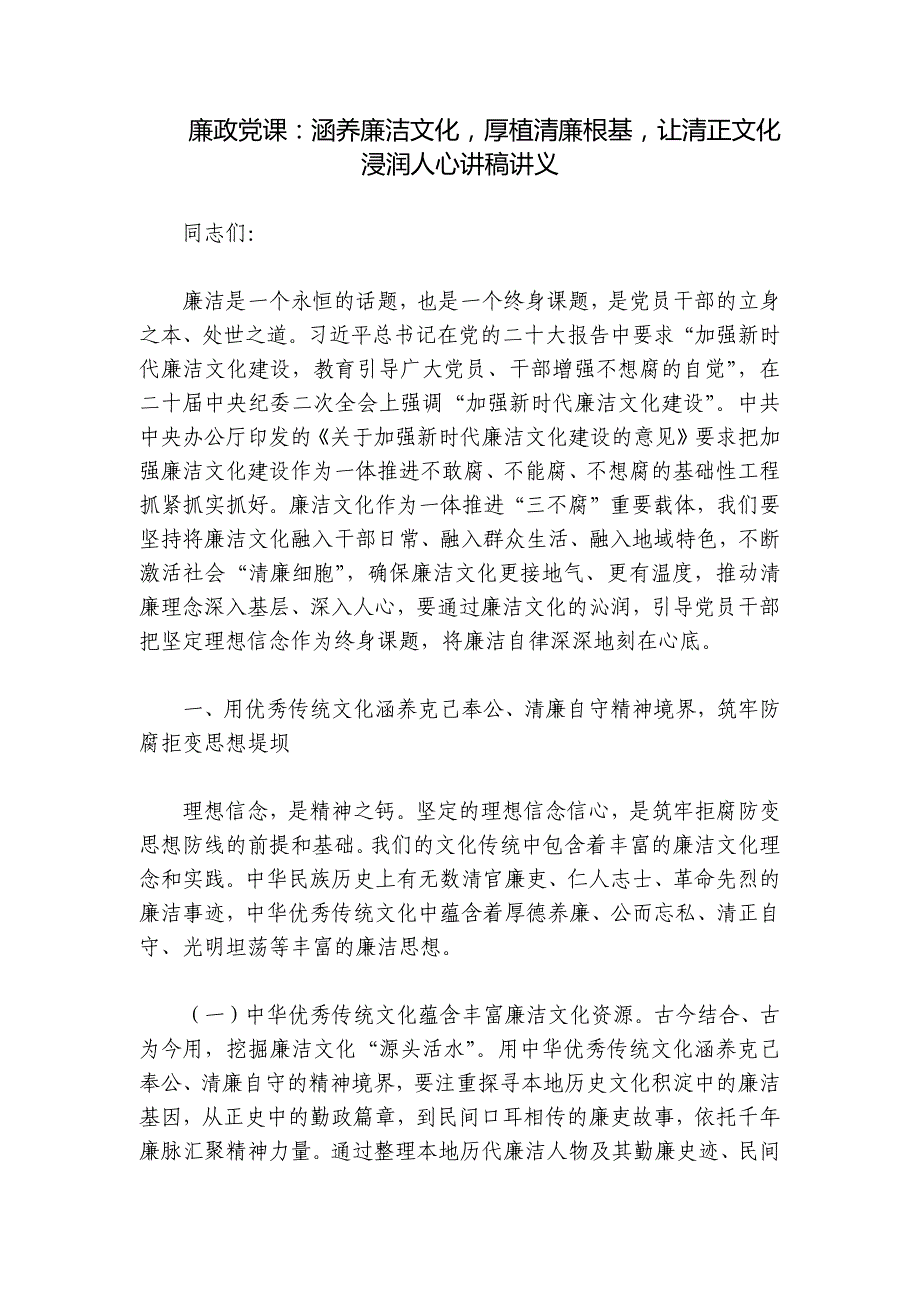 廉政党课：涵养廉洁文化，厚植清廉根基，让清正文化浸润人心讲稿讲义

同志们：

廉洁是一个永恒的话题，也是一个终身课题，是党员干部的立身之本、处世之道。习近平总书记在党的二十大报告中要求“加强新时代廉洁文化建设，教育引导广大党员、干部增强不想腐的自觉”，在二十届中央纪委二次全会上强调“加强新时代廉洁文化建设”。中共中央办公厅印发的《关于加强新时代廉洁文化建设的意见》要求把加强廉洁文化建设作为一体推进不敢腐、不能腐、不想腐的基础性工程抓紧抓实抓好。廉洁文化作为一体推进“三不腐”重要载体，我们要坚持将廉洁文化融入干部日常、融入群众生活、融入地域特色，不断激活社会“清廉细胞”，确保廉洁文化更接地气、更有温度，推动清廉理念深入基层、深入人心，要通过廉洁文化的沁润，引导党员干部把坚定理想信念作为终身课题，将廉洁自律深深地刻在心底。

一、用优秀传统文化涵养克己奉公、清廉自守精神境界，筑牢防腐拒变思想堤坝

理想信念，是精神之钙。坚定的理想信念信心，是筑牢拒腐防变思想防线的前提和基础。我们的文化传统中包含着丰富的廉洁文化理念和实践。中华民族历史上有无数清官廉吏、仁人志士、革命先烈的廉洁事迹，中华优秀传统文化中蕴含着厚德养廉、公而忘私、清正自守、光明坦荡等丰富的廉洁思想。

（一）中华优秀传统文化蕴含丰富廉洁文化资源。古今结合、古为今用，挖掘廉洁文化“源头活水”。用中华优秀传统文化涵养克己奉公、清廉自守的精神境界，要注重探寻本地历史文化积淀中的廉洁基因，从正史中的勤政篇章，到民间口耳相传的廉吏故事，依托千年廉脉汇聚精神力量。通过整理本地历代廉洁人物及其勤廉史迹、民间